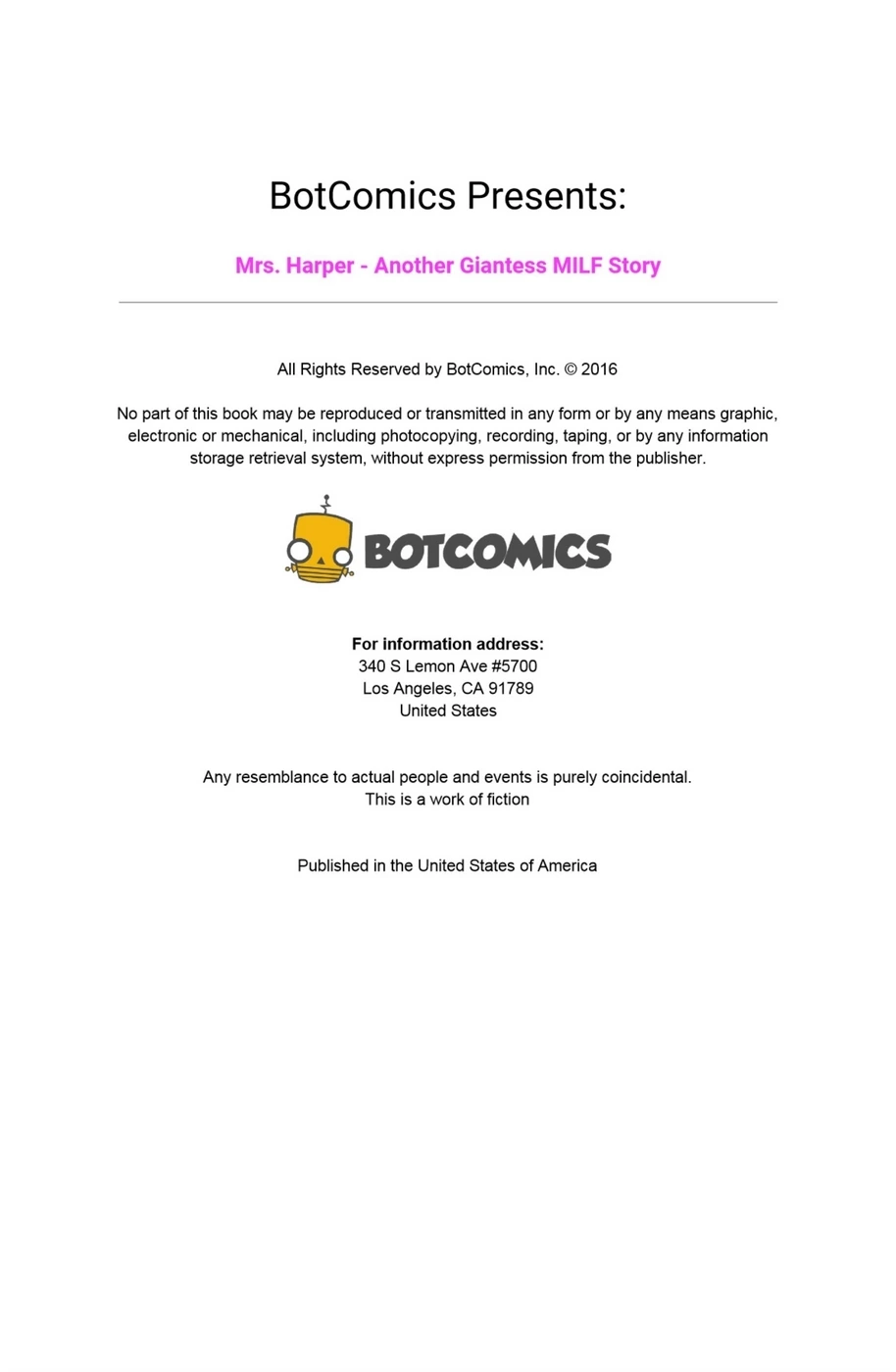 BotComics Presents:

Mrs. Harper - Another Giantess MILF Story

All Rights Reserved by BotComics, Inc. © 2016

No part of this book may be reproduced or transmitted in any form or by any means graphic, electronic or mechanical, including photocopying, recording, taping, or by any information storage retrieval system, without express permission from the publisher.

BOTCOMICS

For information address:
340 S Lemon Ave #5700
Los Angeles, CA 91789
United States

Any resemblance to actual people and events is purely coincidental.
This is a work of fiction

Published in the United States of America